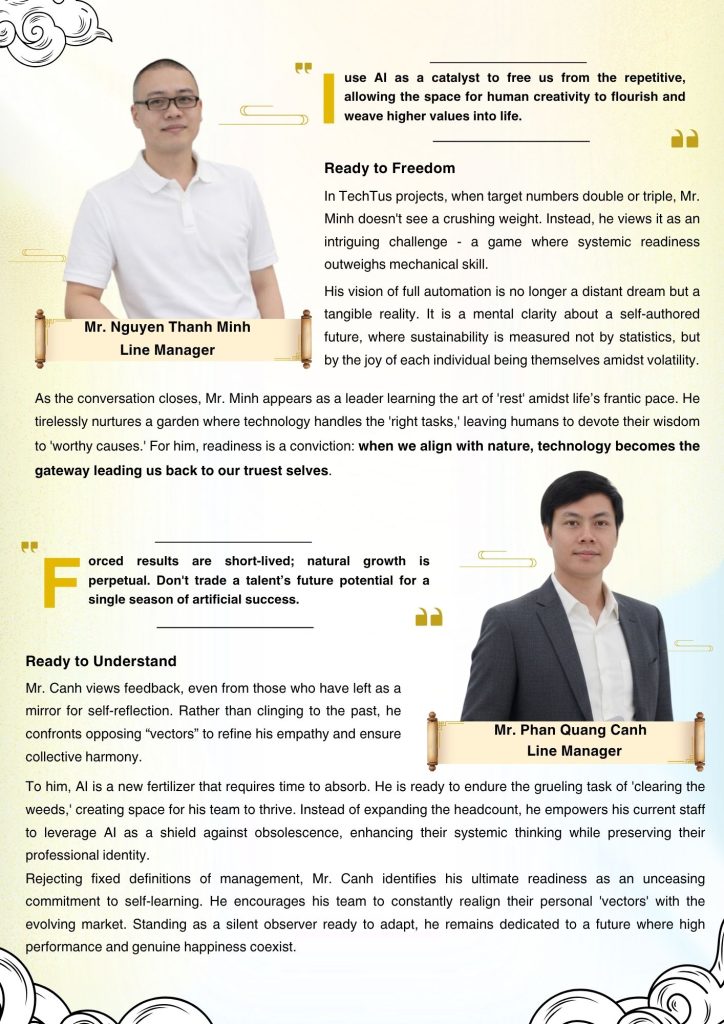 I use AI as a catalyst to free us from the repetitive, allowing the space for human creativity to flourish and weave higher values into life.

Ready to Freedom

In TechTus projects, when target numbers double or triple, Mr. Minh doesn't see a crushing weight. Instead, he views it as an intriguing challenge - a game where systemic readiness outweighs mechanical skill.

His vision of full automation is no longer a distant dream but a tangible reality. It is a mental clarity about a self-authored future, where sustainability is measured not by statistics, but by the joy of each individual being themselves amidst volatility.

Mr. Nguyen Thanh Minh
Line Manager

As the conversation closes, Mr. Minh appears as a leader learning the art of 'rest' amidst life's frantic pace. He tirelessly nurtures a garden where technology handles the 'right tasks,' leaving humans to devote their wisdom to 'worthy causes.' For him, readiness is a conviction: when we align with nature, technology becomes the gateway leading us back to our truest selves.

Forced results are short-lived; natural growth is perpetual. Don't trade a talent's future potential for a single season of artificial success.

Ready to Understand

Mr. Canh views feedback, even from those who have left as a mirror for self-reflection. Rather than clinging to the past, he confronts opposing "vectors" to refine his empathy and ensure collective harmony.

Mr. Phan Quang Canh
Line Manager

To him, AI is a new fertilizer that requires time to absorb. He is ready to endure the grueling task of 'clearing the weeds,' creating space for his team to thrive. Instead of expanding the headcount, he empowers his current staff to leverage AI as a shield against obsolescence, enhancing their systemic thinking while preserving their professional identity.

Rejecting fixed definitions of management, Mr. Canh identifies his ultimate readiness as an unceasing commitment to self-learning. He encourages his team to constantly realign their personal 'vectors' with the evolving market. Standing as a silent observer ready to adapt, he remains dedicated to a future where high performance and genuine happiness coexist.